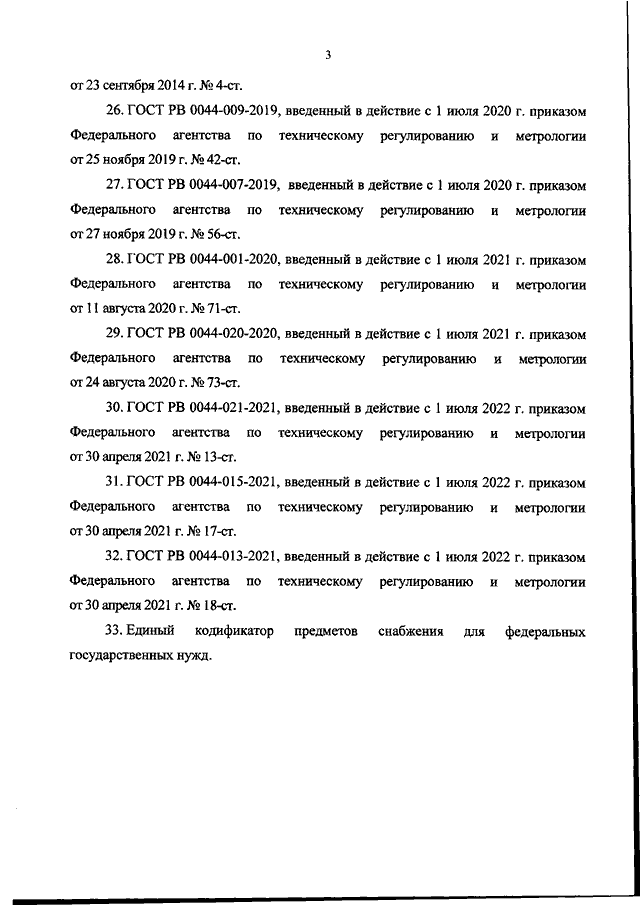 3

от 23 сентября 2014 г. № 4-ст.

26. ГОСТ РВ 0044-009-2019, введенный в действие с 1 июля 2020 г. приказом Федерального агентства по техническому регулированию и метрологии от 25 ноября 2019 г. № 42-ст.

27. ГОСТ РВ 0044-007-2019, введенный в действие с 1 июля 2020 г. приказом Федерального агентства по техническому регулированию и метрологии от 27 ноября 2019 г. № 56-ст.

28. ГОСТ РВ 0044-001-2020, введенный в действие с 1 июля 2021 г. приказом Федерального агентства по техническому регулированию и метрологии от 11 августа 2020 г. № 71-ст.

29. ГОСТ РВ 0044-020-2020, введенный в действие с 1 июля 2021 г. приказом Федерального агентства по техническому регулированию и метрологии от 24 августа 2020 г. № 73-ст.

30. ГОСТ РВ 0044-021-2021, введенный в действие с 1 июля 2022 г. приказом Федерального агентства по техническому регулированию и метрологии от 30 апреля 2021 г. № 13-ст.

31. ГОСТ РВ 0044-015-2021, введенный в действие с 1 июля 2022 г. приказом Федерального агентства по техническому регулированию и метрологии от 30 апреля 2021 г. № 17-ст.

32. ГОСТ РВ 0044-013-2021, введенный в действие с 1 июля 2022 г. приказом Федерального агентства по техническому регулированию и метрологии от 30 апреля 2021 г. № 18-ст.

33. Единый кодификатор предметов снабжения для федеральных государственных нужд.